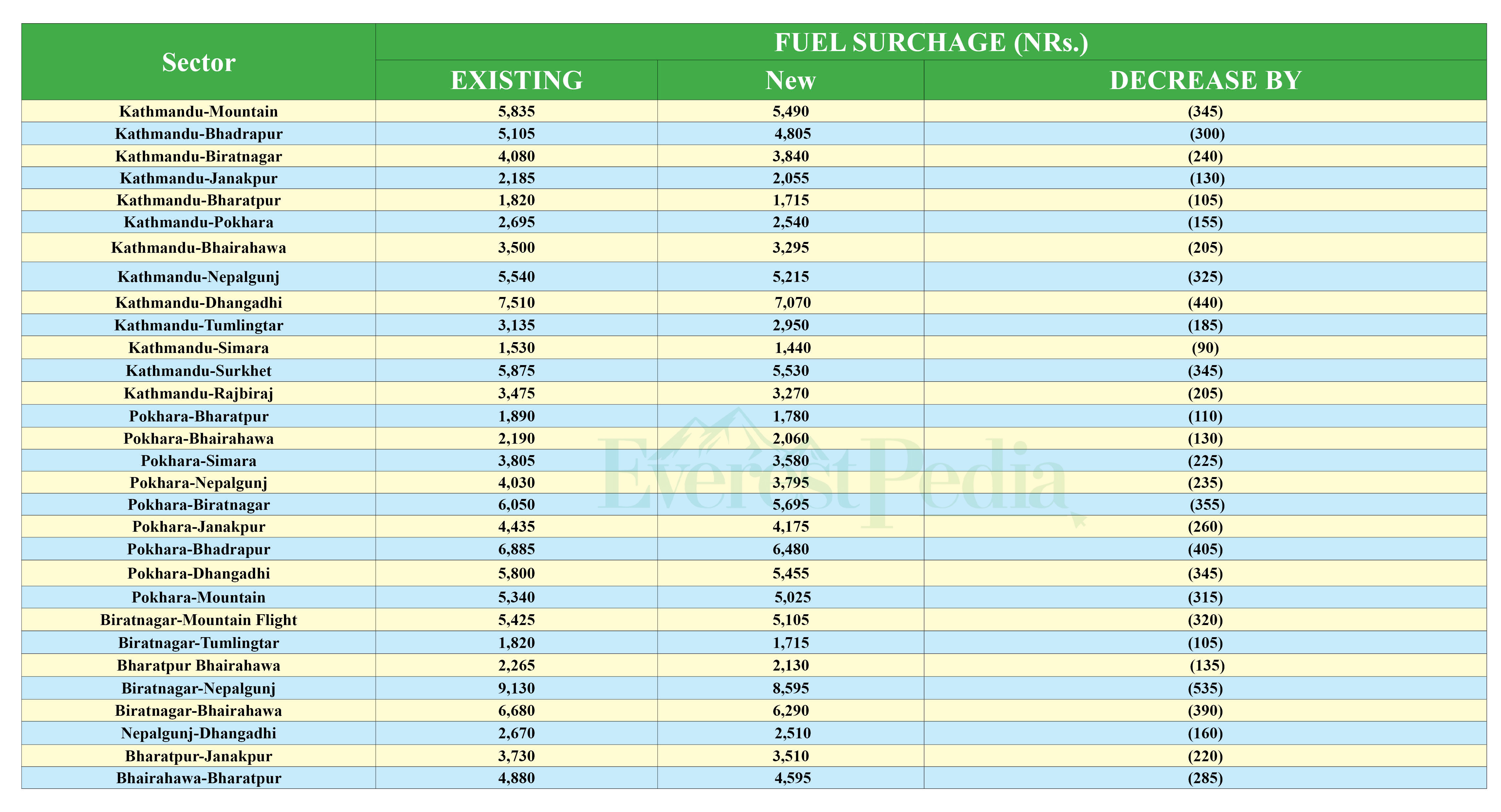 | Sector | FUEL SURCHAGE (NRs.) | | |
|---|---|---|---|
| | EXISTING | New | DECREASE BY |
| Kathmandu-Mountain | 5,835 | 5,490 | (345) |
| Kathmandu-Bhadrapur | 5,105 | 4,805 | (300) |
| Kathmandu-Biratnagar | 4,080 | 3,840 | (240) |
| Kathmandu-Janakpur | 2,185 | 2,055 | (130) |
| Kathmandu-Bharatpur | 1,820 | 1,715 | (105) |
| Kathmandu-Pokhara | 2,695 | 2,540 | (155) |
| Kathmandu-Bhairahawa | 3,500 | 3,295 | (205) |
| Kathmandu-Nepalgunj | 5,540 | 5,215 | (325) |
| Kathmandu-Dhangadhi | 7,510 | 7,070 | (440) |
| Kathmandu-Tumlingtar | 3,135 | 2,950 | (185) |
| Kathmandu-Simara | 1,530 | 1,440 | (90) |
| Kathmandu-Surkhet | 5,875 | 5,530 | (345) |
| Kathmandu-Rajbiraj | 3,475 | 3,270 | (205) |
| Pokhara-Bharatpur | 1,890 | 1,780 | (110) |
| Pokhara-Bhairahawa | 2,190 | 2,060 | (130) |
| Pokhara-Simara | 3,805 | 3,580 | (225) |
| Pokhara-Nepalgunj | 4,030 | 3,795 | (235) |
| Pokhara-Biratnagar | 6,050 | 5,695 | (355) |
| Pokhara-Janakpur | 4,435 | 4,175 | (260) |
| Pokhara-Bhadrapur | 6,885 | 6,480 | (405) |
| Pokhara-Dhangadhi | 5,800 | 5,455 | (345) |
| Pokhara-Mountain | 5,340 | 5,025 | (315) |
| Biratnagar-Mountain Flight | 5,425 | 5,105 | (320) |
| Biratnagar-Tumlingtar | 1,820 | 1,715 | (105) |
| Bharatpur Bhairahawa | 2,265 | 2,130 | (135) |
| Biratnagar-Nepalgunj | 9,130 | 8,595 | (535) |
| Biratnagar-Bhairahawa | 6,680 | 6,290 | (390) |
| Nepalgunj-Dhangadhi | 2,670 | 2,510 | (160) |
| Bharatpur-Janakpur | 3,730 | 3,510 | (220) |
| Bhairahawa-Bharatpur | 4,880 | 4,595 | (285) |

EverestPedia